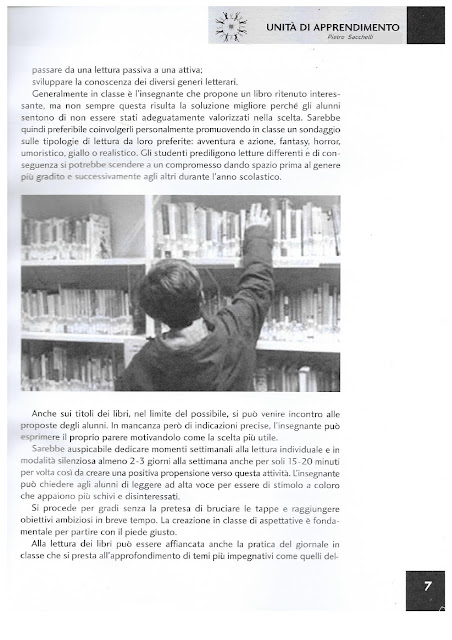 UNITÀ DI APPRENDIMENTO
Pietro Sacchelli

passare da una lettura passiva a una attiva;
sviluppare la conoscenza dei diversi generi letterari.

Generalmente in classe è l'insegnante che propone un libro ritenuto interessante, ma non sempre questa risulta la soluzione migliore perché gli alunni sentono di non essere stati adeguatamente valorizzati nella scelta. Sarebbe quindi preferibile coinvolgerli personalmente promuovendo in classe un sondaggio sulle tipologie di lettura da loro preferite: avventura e azione, fantasy, horror, umoristico, giallo o realistico. Gli studenti prediligono letture differenti e di conseguenza si potrebbe scendere a un compromesso dando spazio prima al genere più gradito e successivamente agli altri durante l'anno scolastico.

Anche sui titoli dei libri, nel limite del possibile, si può venire incontro alle proposte degli alunni. In mancanza però di indicazioni precise, l'insegnante può esprimere il proprio parere motivandolo come la scelta più utile.

Sarebbe auspicabile dedicare momenti settimanali alla lettura individuale e in modalità silenziosa almeno 2-3 giorni alla settimana anche per soli 15-20 minuti per volta così da creare una positiva propensione verso questa attività. L'insegnante può chiedere agli alunni di leggere ad alta voce per essere di stimolo a coloro che appaiono più schivi e disinteressati.

Si procede per gradi senza la pretesa di bruciare le tappe e raggiungere obiettivi ambiziosi in breve tempo. La creazione in classe di aspettative è fondamentale per partire con il piede giusto.

Alla lettura dei libri può essere affiancata anche la pratica del giornale in classe che si presta all'approfondimento di temi più impegnativi come quelli del-

7